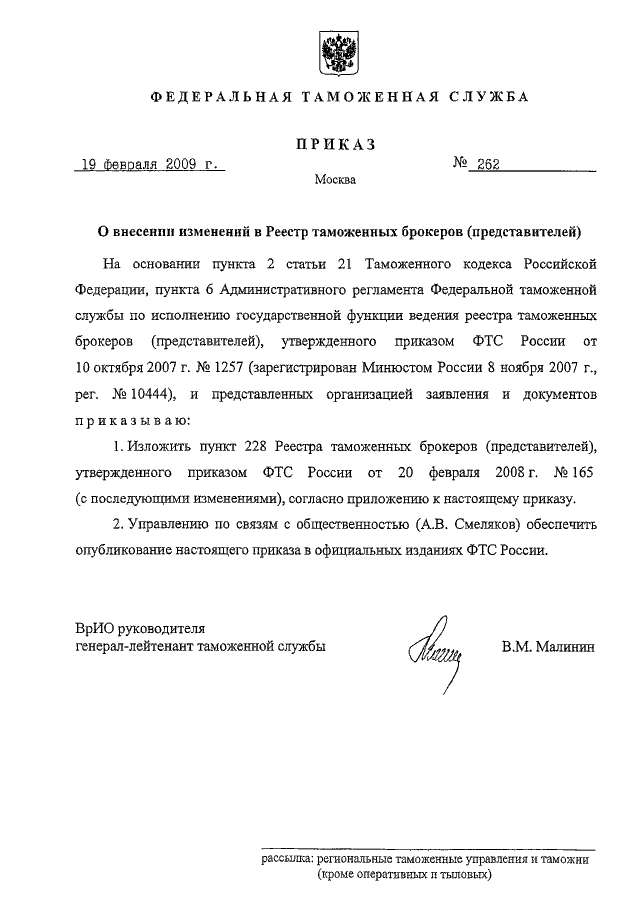 ФЕДЕРАЛЬНАЯ ТАМОЖЕННАЯ СЛУЖБА

ПРИКАЗ

19 февраля 2009 г.

№ 262

Москва

О внесении изменений в Реестр таможенных брокеров (представителей)

На основании пункта 2 статьи 21 Таможенного кодекса Российской Федерации, пункта 6 Административного регламента Федеральной таможенной службы по исполнению государственной функции ведения реестра таможенных брокеров (представителей), утвержденного приказом ФТС России от 10 октября 2007 г. № 1257 (зарегистрирован Минюстом России 8 ноября 2007 г., рег. № 10444), и представленных организацией заявления и документов приказываю:

1. Изложить пункт 228 Реестра таможенных брокеров (представителей), утвержденного приказом ФТС России от 20 февраля 2008 г. № 165 (с последующими изменениями), согласно приложению к настоящему приказу.

2. Управлению по связям с общественностью (А.В. Смеляков) обеспечить опубликование настоящего приказа в официальных изданиях ФТС России.

ВрИО руководителя
генерал-лейтенант таможенной службы

В.М. Малинин

рассылка: региональные таможенные управления и таможни (кроме оперативных и тыловых)